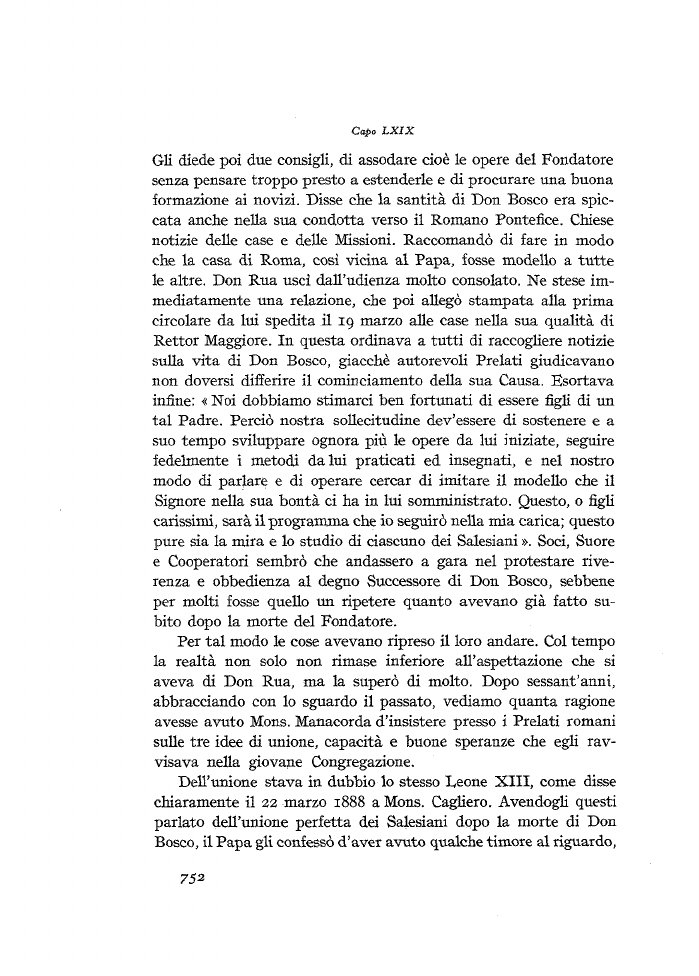 Capo LXIX

Gli diede poi due consigli, di assodare cioè le opere del Fondatore senza pensare troppo presto a estenderle e di procurare una buona formazione ai novizi. Disse che la santità di Don Bosco era spiccata anche nella sua condotta verso il Romano Pontefice. Chiese notizie delle case e delle Missioni. Raccomandò di fare in modo che la casa di Roma, così vicina al Papa, fosse modello a tutte le altre. Don Rua uscì dall'udienza molto consolato. Ne stese immediatamente una relazione, che poi allegò stampata alla prima circolare da lui spedita il 19 marzo alle case nella sua qualità di Rettor Maggiore. In questa ordinava a tutti di raccogliere notizie sulla vita di Don Bosco, giacchè autorevoli Prelati giudicavano non doversi differire il cominciamento della sua Causa. Esortava infine: « Noi dobbiamo stimarci ben fortunati di essere figli di un tal Padre. Perciò nostra sollecitudine dev'essere di sostenere e a suo tempo sviluppare ognora più le opere da lui iniziate, seguire fedelmente i metodi da lui praticati ed insegnati, e nel nostro modo di parlare e di operare cercar di imitare il modello che il Signore nella sua bontà ci ha in lui somministrato. Questo, o figli carissimi, sarà il programma che io seguirò nella mia carica; questo pure sia la mira e lo studio di ciascuno dei Salesiani ». Soci, Suore e Cooperatori sembrò che andassero a gara nel protestare riverenza e obbedienza al degno Successore di Don Bosco, sebbene per molti fosse quello un ripetere quanto avevano già fatto subito dopo la morte del Fondatore.

Per tal modo le cose avevano ripreso il loro andare. Col tempo la realtà non solo non rimase inferiore all'aspettazione che si aveva di Don Rua, ma la superò di molto. Dopo sessant'anni, abbracciando con lo sguardo il passato, vediamo quanta ragione avesse avuto Mons. Manacorda d'insistere presso i Prelati romani sulle tre idee di unione, capacità e buone speranze che egli ravvisava nella giovane Congregazione.

Dell'unione stava in dubbio lo stesso Leone XIII, come disse chiaramente il 22 marzo 1888 a Mons. Cagliero. Avendogli questi parlato dell'unione perfetta dei Salesiani dopo la morte di Don Bosco, il Papa gli confessò d'aver avuto qualche timore al riguardo,

752